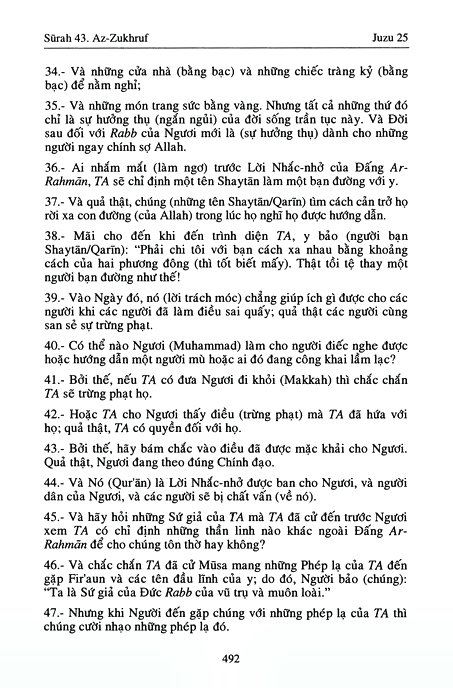 Sūrah 43. Az-Zukhruf

Juzu 25

34.- Và những cửa nhà (bằng bạc) và những chiếc tràng kỷ (bằng bạc) để nằm nghỉ;

35.- Và những món trang sức bằng vàng. Nhưng tất cả những thứ đó chỉ là sự hưởng thụ (ngắn ngủi) của đời sống trần tục này. Và Đời sau đối với Rabb của Ngươi mới là (sự hưởng thụ) dành cho những người ngay chính sợ Allah.

36.- Ai nhắm mắt (làm ngơ) trước Lời Nhắc-nhở của Đấng Ar-Rahmān, TA sẽ chỉ định một tên Shaytān làm một bạn đường với y.

37.- Và quả thật, chúng (những tên Shaytān/Qarīn) tìm cách cản trở họ rời xa con đường (của Allah) trong lúc họ nghĩ họ được hướng dẫn.

38.- Mãi cho đến khi đến trình diện TA, y bảo (người bạn Shaytān/Qarīn): "Phải chi tôi với bạn cách xa nhau bằng khoảng cách của hai phương đông (thì tốt biết mấy). Thật tồi tệ thay một người bạn đường như thế!

39.- Vào Ngày đó, nó (lời trách móc) chẳng giúp ích gì được cho các người khi các người đã làm điều sai quấy; quả thật các người cùng san sẻ sự trừng phạt.

40.- Có thể nào Ngươi (Muhammad) làm cho người điếc nghe được hoặc hướng dẫn một người mù hoặc ai đó đang công khai lầm lạc?

41.- Bởi thế, nếu TA có đưa Ngươi đi khỏi (Makkah) thì chắc chắn TA sẽ trừng phạt họ.

42.- Hoặc TA cho Ngươi thấy điều (trừng phạt) mà TA đã hứa với họ; quả thật, TA có quyền đối với họ.

43.- Bởi thế, hãy bám chắc vào điều đã được mặc khải cho Ngươi. Quả thật, Ngươi đang theo đúng Chính đạo.

44.- Và Nó (Qur'ān) là Lời Nhắc-nhở được ban cho Ngươi, và người dân của Ngươi, và các người sẽ bị chất vấn (về nó).

45.- Và hãy hỏi những Sứ giả của TA mà TA đã cử đến trước Ngươi xem TA có chỉ định những thần linh nào khác ngoài Đấng Ar-Rahmān để cho chúng tôn thờ hay không?

46.- Và chắc chắn TA đã cử Mūsa mang những Phép lạ của TA đến gặp Fir'aun và các tên đầu lĩnh của y; do đó, Người bảo (chúng): "Ta là Sứ giả của Đức Rabb của vũ trụ và muôn loài."

47.- Nhưng khi Người đến gặp chúng với những phép lạ của TA thì chúng cười nhạo những phép lạ đó.

492